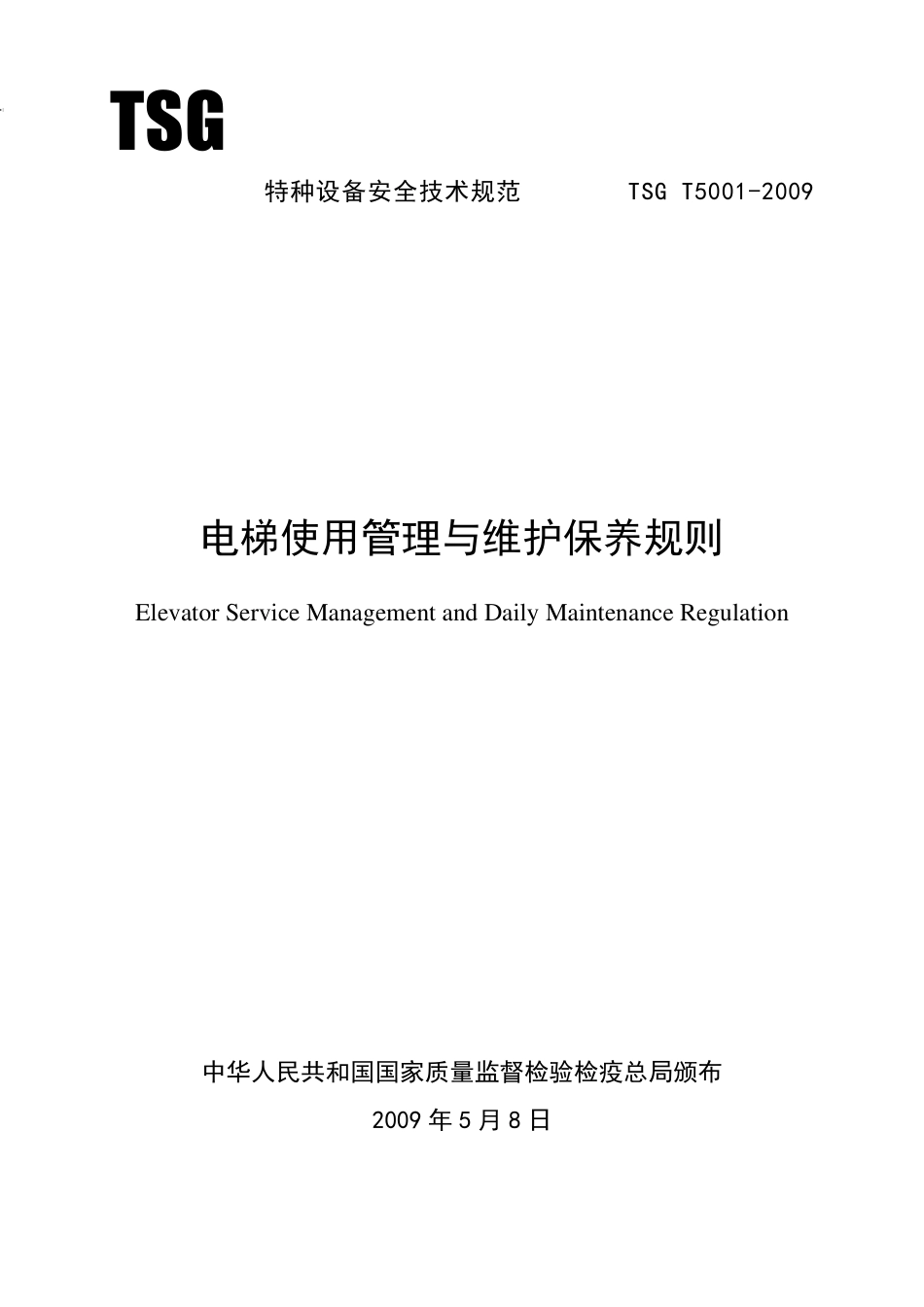 TSG

特种设备安全技术规范　　　TSG T5001-2009

电梯使用管理与维护保养规则

Elevator Service Management and Daily Maintenance Regulation

中华人民共和国国家质量监督检验检疫总局颁布

2009 年 5 月 8 日